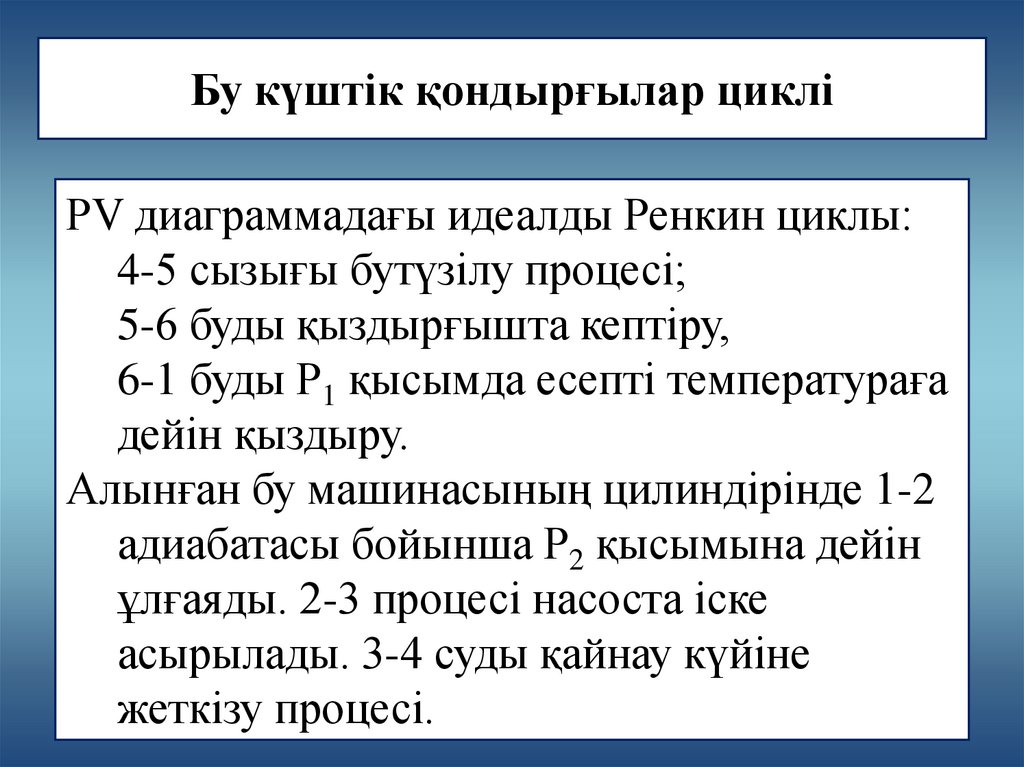 Бу күштік қондырғылар циклі

PV диаграммадағы идеалды Ренкин циклы:
4-5 сызығы бутүзілу процесі;
5-6 буды қыздырғышта кептіру,
6-1 буды $P_1$ қысымда есепті температураға дейін қыздыру.

Алынған бу машинасының цилиндірінде 1-2 адиабатасы бойынша $P_2$ қысымына дейін ұлғаяды. 2-3 процесі насоста іске асырылады. 3-4 суды қайнау күйіне жеткізу процесі.